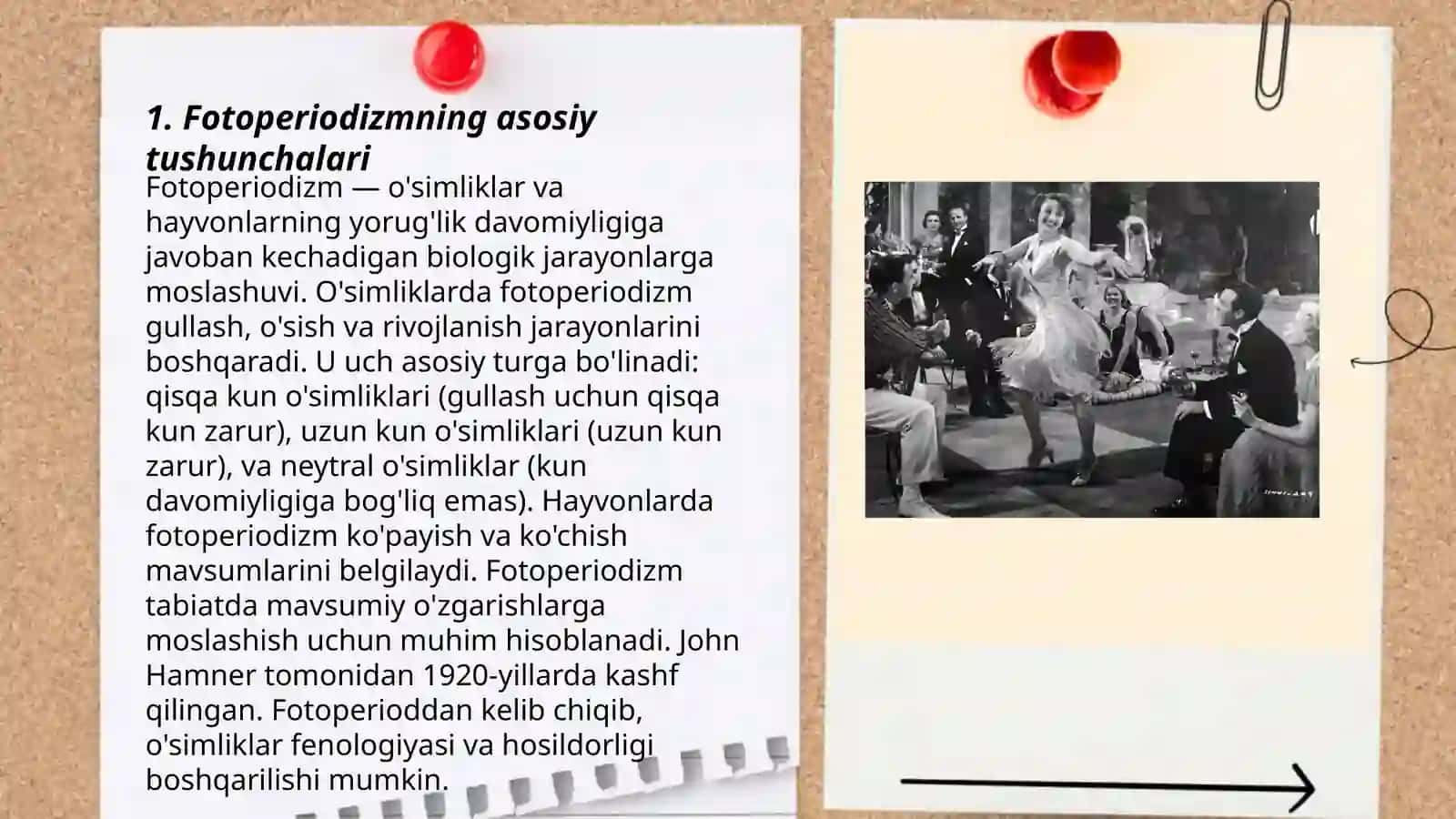 1. Fotoperiodizmning asosiy tushunchalari

Fotoperiodizm — o'simliklar va hayvonlarning yorug'lik davomiyligiga javoban kechadigan biologik jarayonlarga moslashuvi. O'simliklarda fotoperiodizm gullash, o'sish va rivojlanish jarayonlarini boshqaradi. U uch asosiy turga bo'linadi: qisqa kun o'simliklari (gullash uchun qisqa kun zarur), uzun kun o'simliklari (uzun kun zarur), va neytral o'simliklar (kun davomiyligiga bog'liq emas). Hayvonlarda fotoperiodizm ko'payish va ko'chish mavsumlarini belgilaydi. Fotoperiodizm tabiatda mavsumiy o'zgarishlarga moslashish uchun muhim hisoblanadi. John Hamner tomonidan 1920-yillarda kashf qilingan. Fotoperioddan kelib chiqib, o'simliklar fenologiyasi va hosildorligi boshqarilishi mumkin.